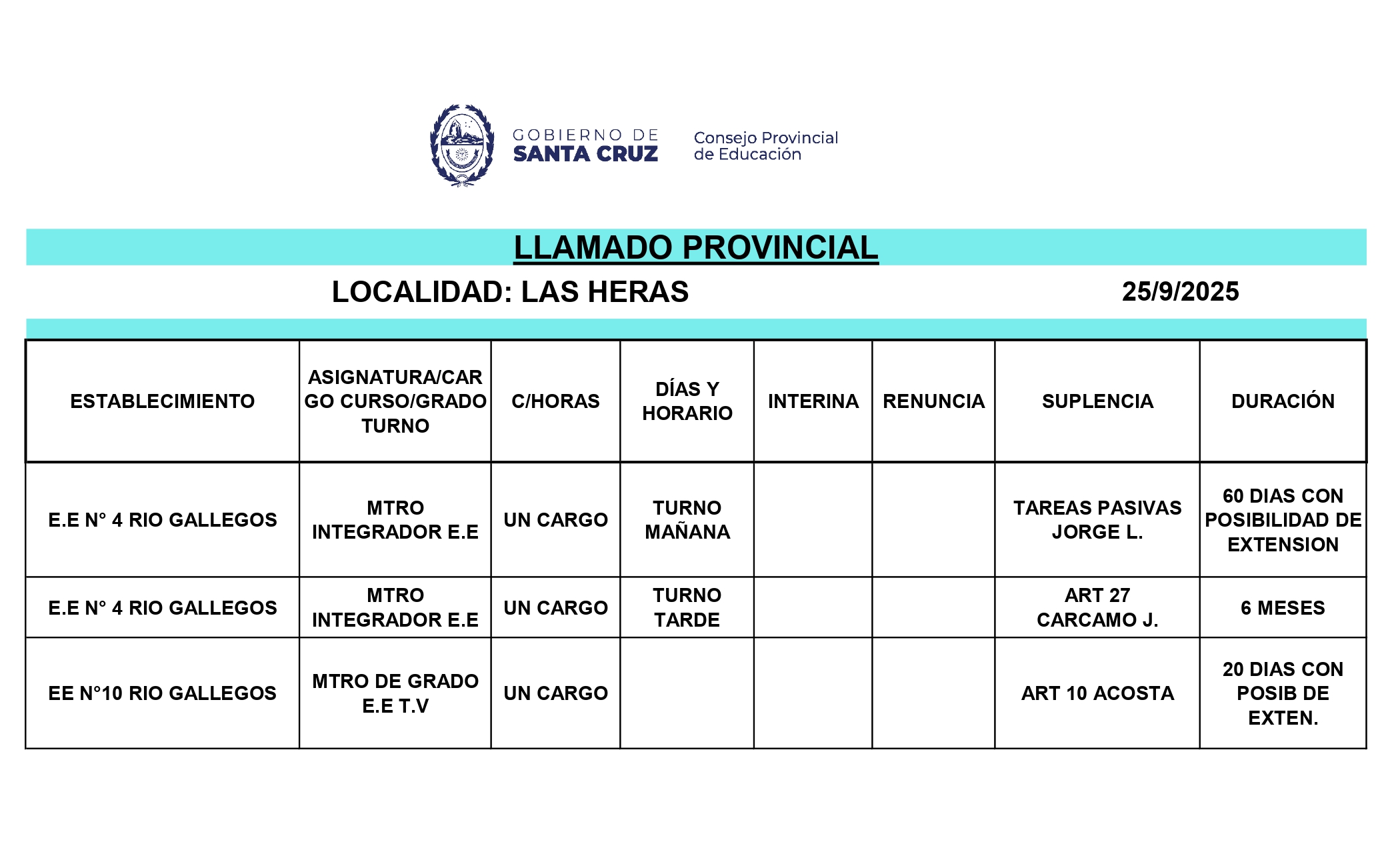 GOBIERNO DE SANTA CRUZ

Consejo Provincial de Educación

LLAMADO PROVINCIAL

LOCALIDAD: LAS HERAS

25/9/2025

| ESTABLECIMIENTO | ASIGNATURA/CARGO CURSO/GRADO TURNO | C/HORAS | DÍAS Y HORARIO | INTERINA | RENUNCIA | SUPLENCIA | DURACIÓN |
|---|---|---|---|---|---|---|---|
| E.E N° 4 RIO GALLEGOS | MTRO INTEGRADOR E.E | UN CARGO | TURNO MAÑANA | | | TAREAS PASIVAS JORGE L. | 60 DIAS CON POSIBILIDAD DE EXTENSION |
| E.E N° 4 RIO GALLEGOS | MTRO INTEGRADOR E.E | UN CARGO | TURNO TARDE | | | ART 27 CARCAMO J. | 6 MESES |
| EE N°10 RIO GALLEGOS | MTRO DE GRADO E.E T.V | UN CARGO | | | | ART 10 ACOSTA | 20 DIAS CON POSIB DE EXTEN. |